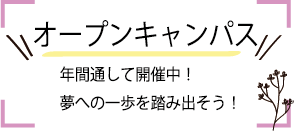 オープンキャンパス

年間通して開催中！

夢への一歩を踏み出そう！